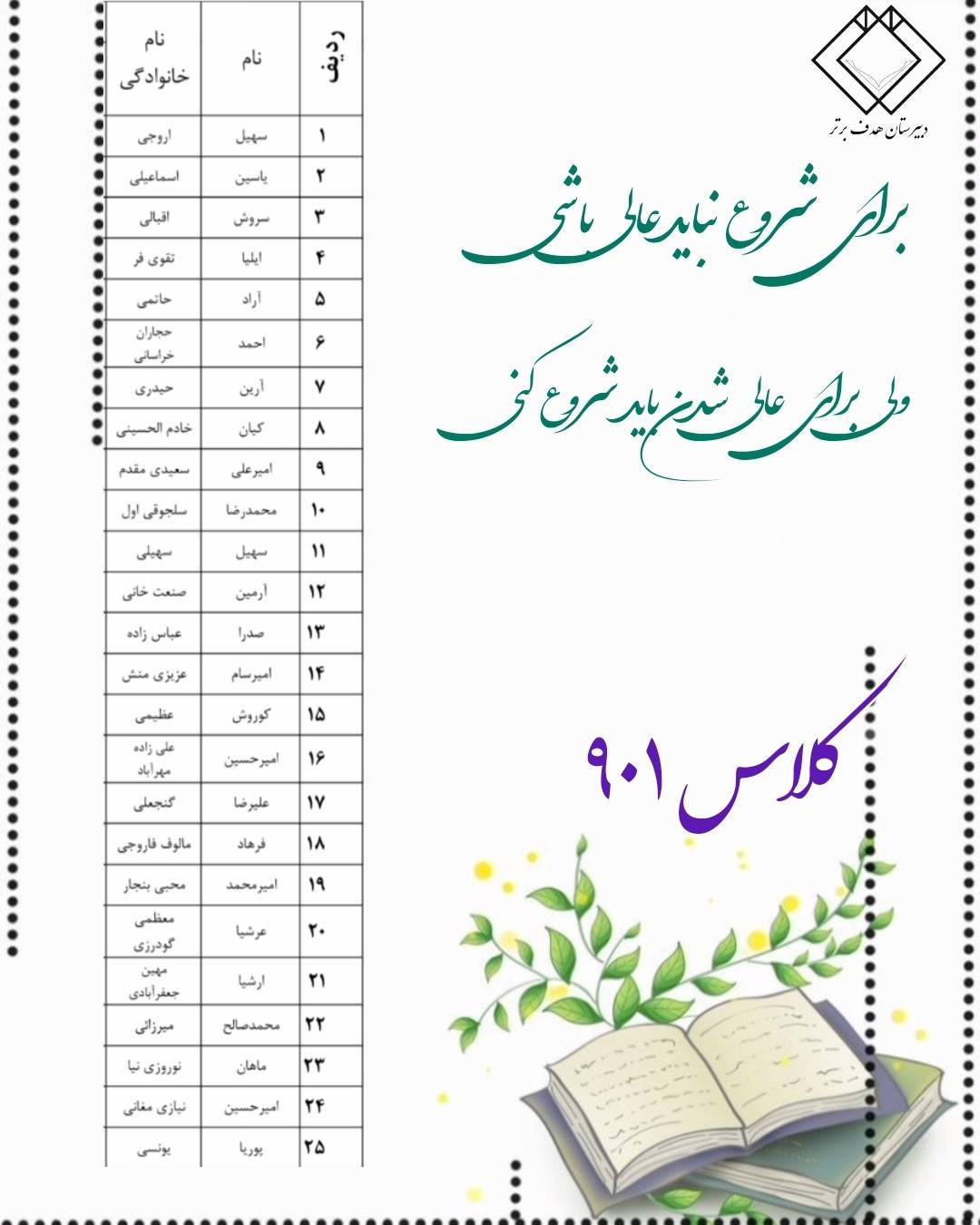 دبیرستان هدف برتر

برای شروع نباید عالی باشی

ولی برای عالی شدن باید شروع کنی

کلاس ۹۰۱

| ردیف | نام | نام خانوادگی |
|---|---|---|
| ۱ | سهیل | اروجی |
| ۲ | یاسین | اسماعیلی |
| ۳ | سروش | اقبالی |
| ۴ | ایلیا | تقوی فر |
| ۵ | آراد | حاتمی |
| ۶ | احمد | حجاران خراسانی |
| ۷ | آرین | حیدری |
| ۸ | کیان | خادم الحسینی |
| ۹ | امیرعلی | سعیدی مقدم |
| ۱۰ | محمدرضا | سلجوقی اول |
| ۱۱ | سهیل | سهیلی |
| ۱۲ | آرمین | صنعت خانی |
| ۱۳ | صدرا | عباس زاده |
| ۱۴ | امیرسام | عزیزی منش |
| ۱۵ | کوروش | عظیمی |
| ۱۶ | امیرحسین | علی زاده مهرآباد |
| ۱۷ | علیرضا | گنجعلی |
| ۱۸ | فرهاد | مالوف فاروجی |
| ۱۹ | امیرمحمد | محبی بنجار |
| ۲۰ | عرشیا | معظمی گودرزی |
| ۲۱ | ارشیا | مهین جعفرآبادی |
| ۲۲ | محمدصالح | میرزائی |
| ۲۳ | ماهان | نوروزی نیا |
| ۲۴ | امیرحسین | نیازی مغانی |
| ۲۵ | پوریا | یونسی |